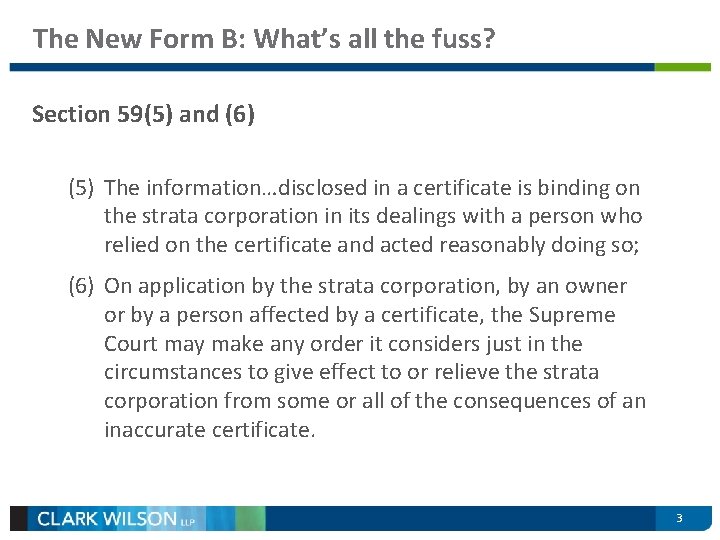 The New Form B: What's all the fuss?

Section 59(5) and (6)

(5) The information…disclosed in a certificate is binding on the strata corporation in its dealings with a person who relied on the certificate and acted reasonably doing so;

(6) On application by the strata corporation, by an owner or by a person affected by a certificate, the Supreme Court may make any order it considers just in the circumstances to give effect to or relieve the strata corporation from some or all of the consequences of an inaccurate certificate.

CLARK WILSON LLP

3